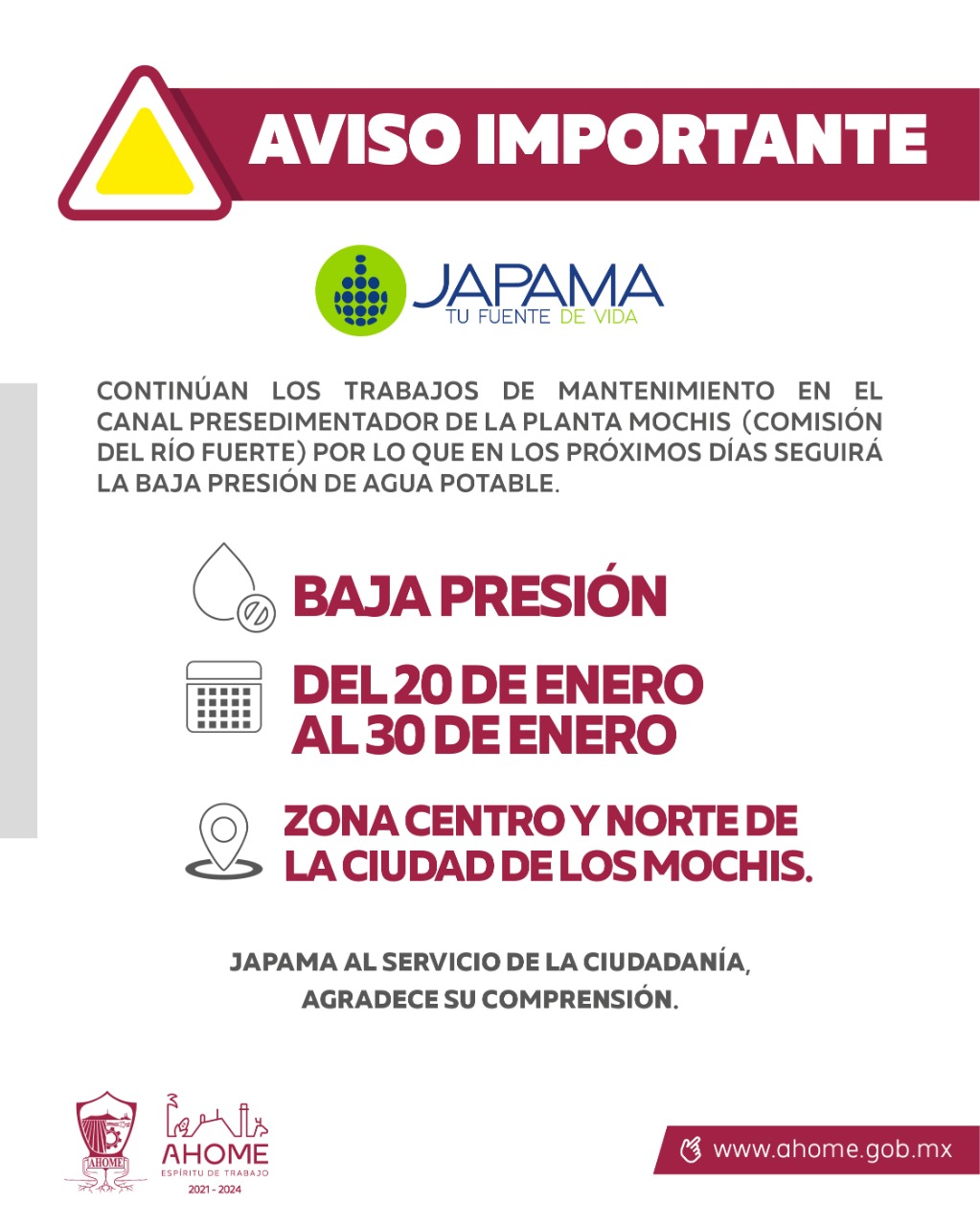 AVISO IMPORTANTE

JAPAMA
TU FUENTE DE VIDA

CONTINÚAN LOS TRABAJOS DE MANTENIMIENTO EN EL CANAL PRESEDIMENTADOR DE LA PLANTA MOCHIS (COMISIÓN DEL RÍO FUERTE) POR LO QUE EN LOS PRÓXIMOS DÍAS SEGUIRÁ LA BAJA PRESIÓN DE AGUA POTABLE.

BAJA PRESIÓN

DEL 20 DE ENERO AL 30 DE ENERO

ZONA CENTRO Y NORTE DE LA CIUDAD DE LOS MOCHIS.

JAPAMA AL SERVICIO DE LA CIUDADANÍA, AGRADECE SU COMPRENSIÓN.

AHOME
AHOME
ESPÍRITU DE TRABAJO
2021 - 2024

www.ahome.gob.mx